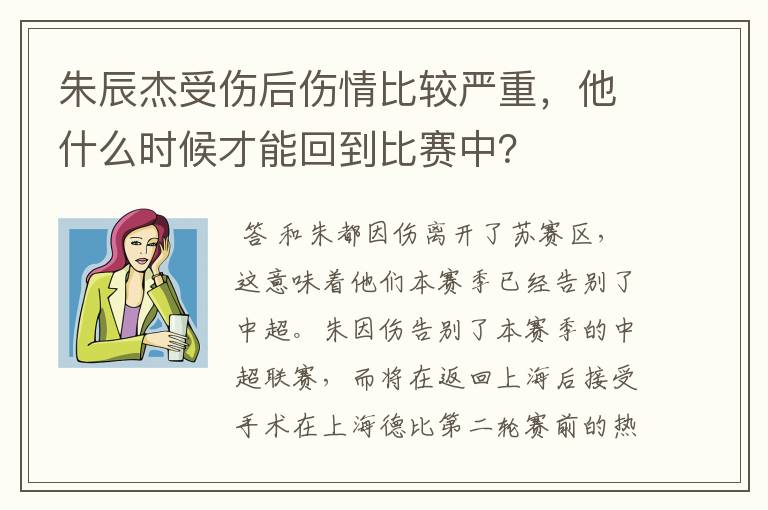 朱辰杰受伤后伤情比较严重，他什么时候才能回到比赛中？

答 和朱都因伤离开了苏赛区，这意味着他们本赛季已经告别了中超。朱因伤告别了本赛季的中超联赛，而将在返回上海后接受手术在上海德比第二轮赛前的热